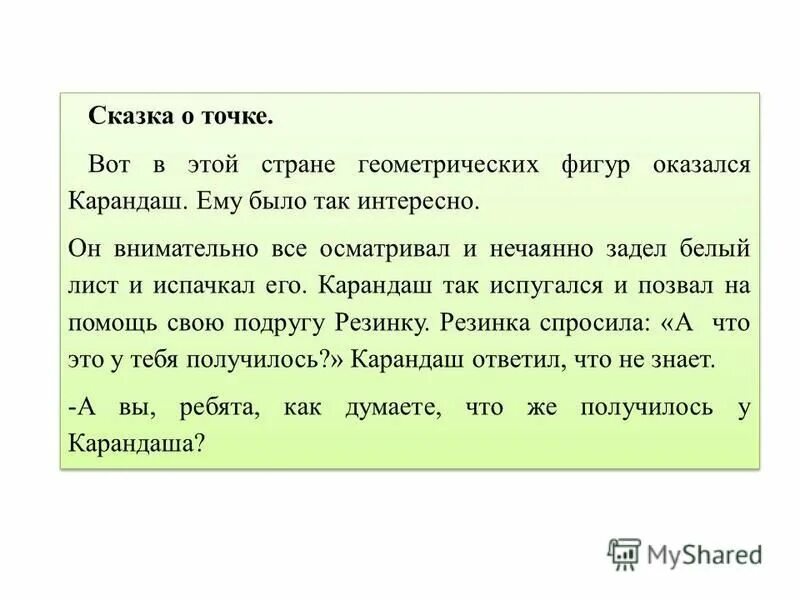 Сказка о точке.

Вот в этой стране геометрических фигур оказался Карандаш. Ему было так интересно.

Он внимательно все осматривал и нечаянно задел белый лист и испачкал его. Карандаш так испугался и позвал на помощь свою подругу Резинку. Резинка спросила: «А что это у тебя получилось?» Карандаш ответил, что не знает.

-А вы, ребята, как думаете, что же получилось у Карандаша?

MyShared